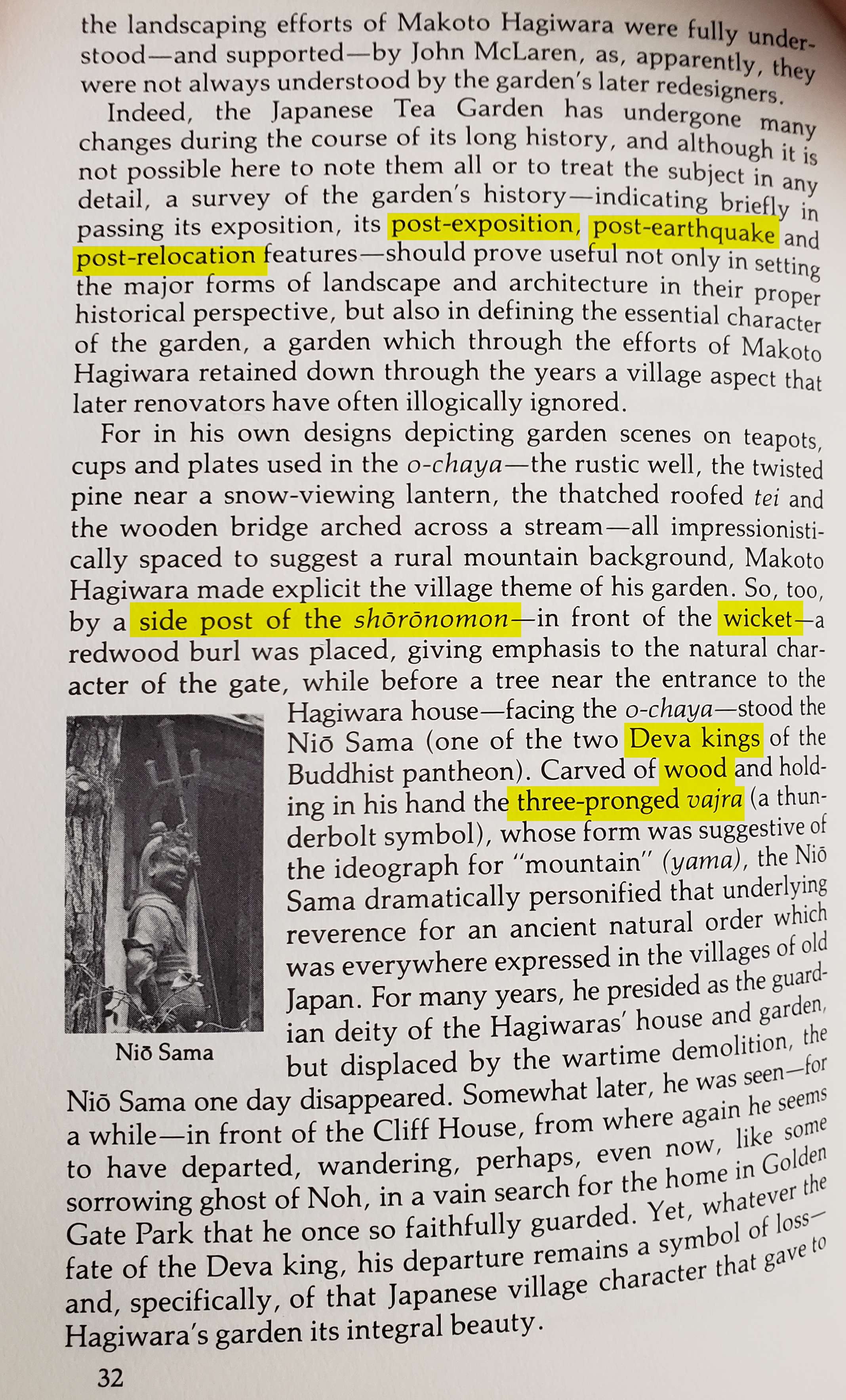 the landscaping efforts of Makoto Hagiwara were fully understood—and supported—by John McLaren, as, apparently, they were not always understood by the garden's later redesigners.

Indeed, the Japanese Tea Garden has undergone many changes during the course of its long history, and although it is not possible here to note them all or to treat the subject in any detail, a survey of the garden's history—indicating briefly in passing its exposition, its post-exposition, post-earthquake and post-relocation features—should prove useful not only in setting the major forms of landscape and architecture in their proper historical perspective, but also in defining the essential character of the garden, a garden which through the efforts of Makoto Hagiwara retained down through the years a village aspect that later renovators have often illogically ignored.

For in his own designs depicting garden scenes on teapots, cups and plates used in the o-chaya—the rustic well, the twisted pine near a snow-viewing lantern, the thatched roofed tei and the wooden bridge arched across a stream—all impressionistically spaced to suggest a rural mountain background, Makoto Hagiwara made explicit the village theme of his garden. So, too, by a side post of the shōrōnomon—in front of the wicket—a redwood burl was placed, giving emphasis to the natural character of the gate, while before a tree near the entrance to the Hagiwara house—facing the o-chaya—stood the Niō Sama (one of the two Deva kings of the Buddhist pantheon). Carved of wood and holding in his hand the three-pronged vajra (a thunderbolt symbol), whose form was suggestive of the ideograph for "mountain" (yama), the Niō Sama dramatically personified that underlying reverence for an ancient natural order which was everywhere expressed in the villages of old Japan. For many years, he presided as the guardian deity of the Hagiwaras' house and garden, but displaced by the wartime demolition, the Niō Sama one day disappeared. Somewhat later, he was seen—for a while—in front of the Cliff House, from where again he seems to have departed, wandering, perhaps, even now, like some sorrowing ghost of Noh, in a vain search for the home in Golden Gate Park that he once so faithfully guarded. Yet, whatever the fate of the Deva king, his departure remains a symbol of loss—and, specifically, of that Japanese village character that gave to Hagiwara's garden its integral beauty.

Niō Sama

32